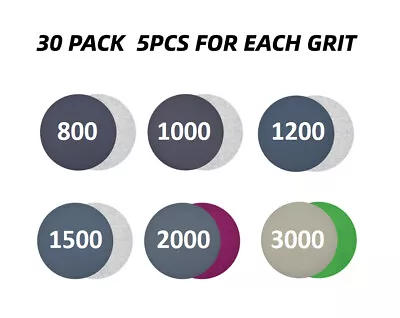 30 PACK 5PCS FOR EACH GRIT

800
1000
1200

1500
2000
3000